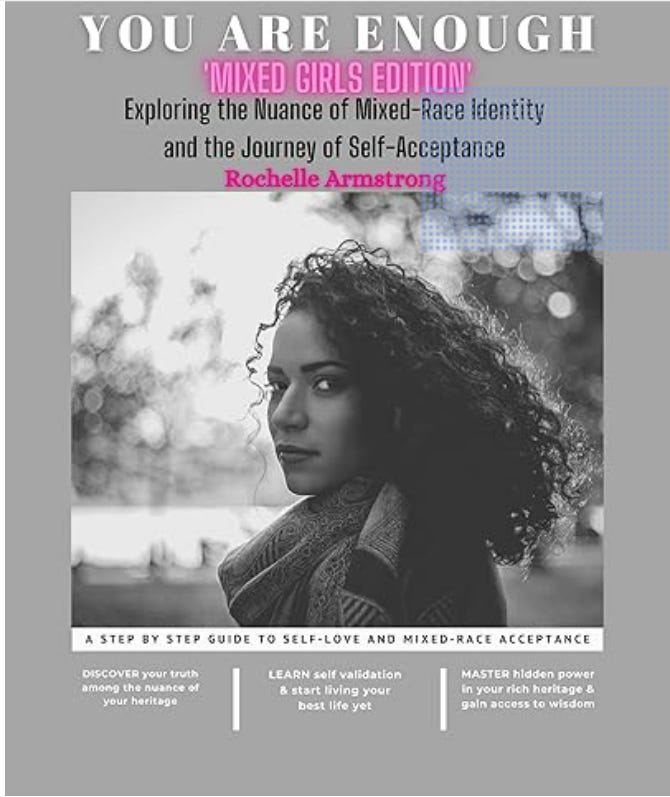 YOU ARE ENOUGH

'MIXED GIRLS EDITION'

Exploring the Nuance of Mixed-Race Identity and the Journey of Self-Acceptance

Rochelle Armstrong

A STEP BY STEP GUIDE TO SELF-LOVE AND MIXED-RACE ACCEPTANCE

DISCOVER your truth among the nuance of your heritage

LEARN self validation & start living your best life yet

MASTER hidden power in your rich heritage & gain access to wisdom